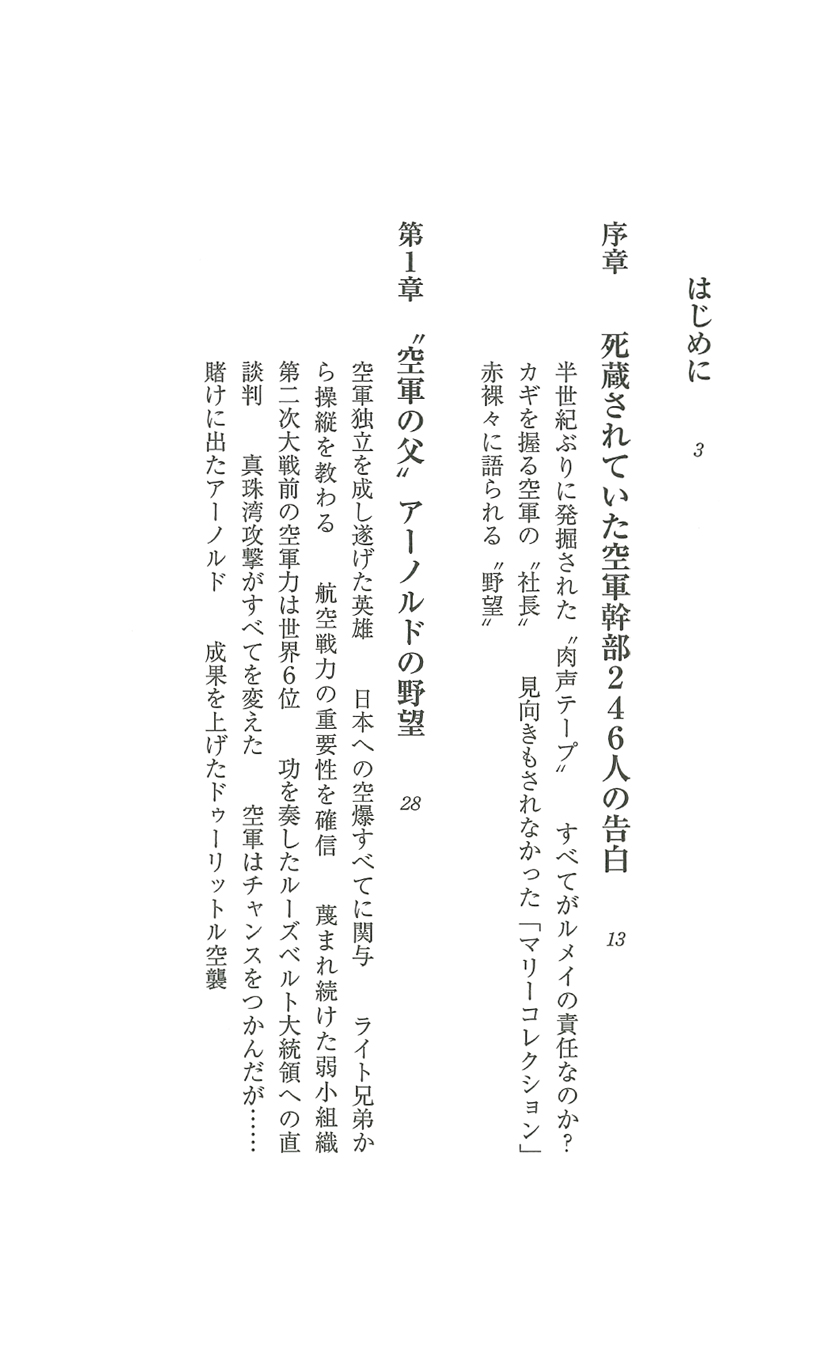 はじめに　3

序章　死蔵されていた空軍幹部246人の告白　13

半世紀ぶりに発掘された〝肉声テープ〟　すべてがルメイの責任なのか？　カギを握る空軍の〝社長〟　見向きもされなかった「マリーコレクション」　赤裸々に語られる〝野望〟

第1章　〝空軍の父〟アーノルドの野望　28

空軍独立を成し遂げた英雄　日本への空爆すべてに関与　ライト兄弟から操縦を教わる　航空戦力の重要性を確信　蔑まれ続けた弱小組織　第二次大戦前の空軍力は世界6位　功を奏したルーズベルト大統領への直談判　真珠湾攻撃がすべてを変えた　空軍はチャンスをつかんだが……　賭けに出たアーノルド　成果を上げたドゥーリットル空襲